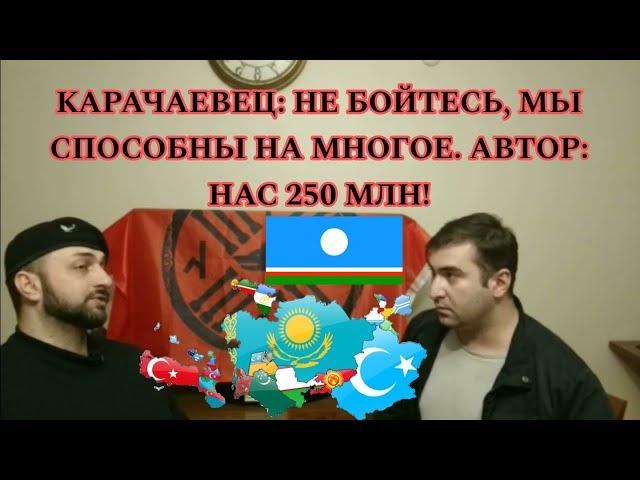 КАРАЧАЕВЕЦ: НЕ БОЙТЕСЬ, МЫ СПОСОБНЫ НА МНОГОЕ. АВТОР: НАС 250 МЛН!